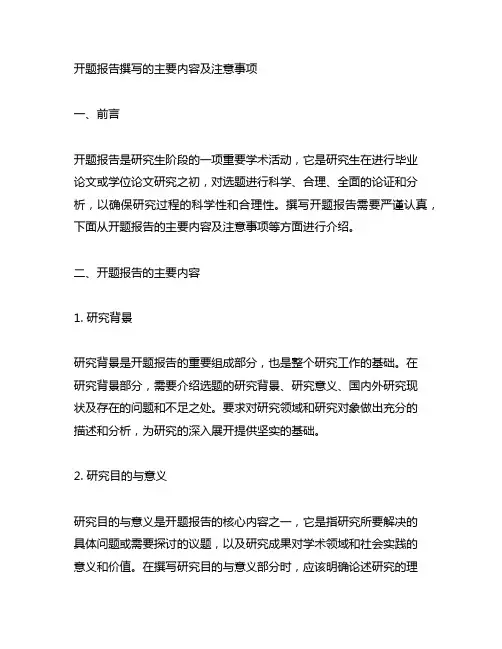 开题报告撰写的主要内容及注意事项

一、前言

开题报告是研究生阶段的一项重要学术活动，它是研究生在进行毕业论文或学位论文研究之初，对选题进行科学、合理、全面的论证和分析，以确保研究过程的科学性和合理性。撰写开题报告需要严谨认真，下面从开题报告的主要内容及注意事项等方面进行介绍。

二、开题报告的主要内容

1. 研究背景

研究背景是开题报告的重要组成部分，也是整个研究工作的基础。在研究背景部分，需要介绍选题的研究背景、研究意义、国内外研究现状及存在的问题和不足之处。要求对研究领域和研究对象做出充分的描述和分析，为研究的深入展开提供坚实的基础。

2. 研究目的与意义

研究目的与意义是开题报告的核心内容之一，它是指研究所要解决的具体问题或需要探讨的议题，以及研究成果对学术领域和社会实践的意义和价值。在撰写研究目的与意义部分时，应该明确论述研究的理